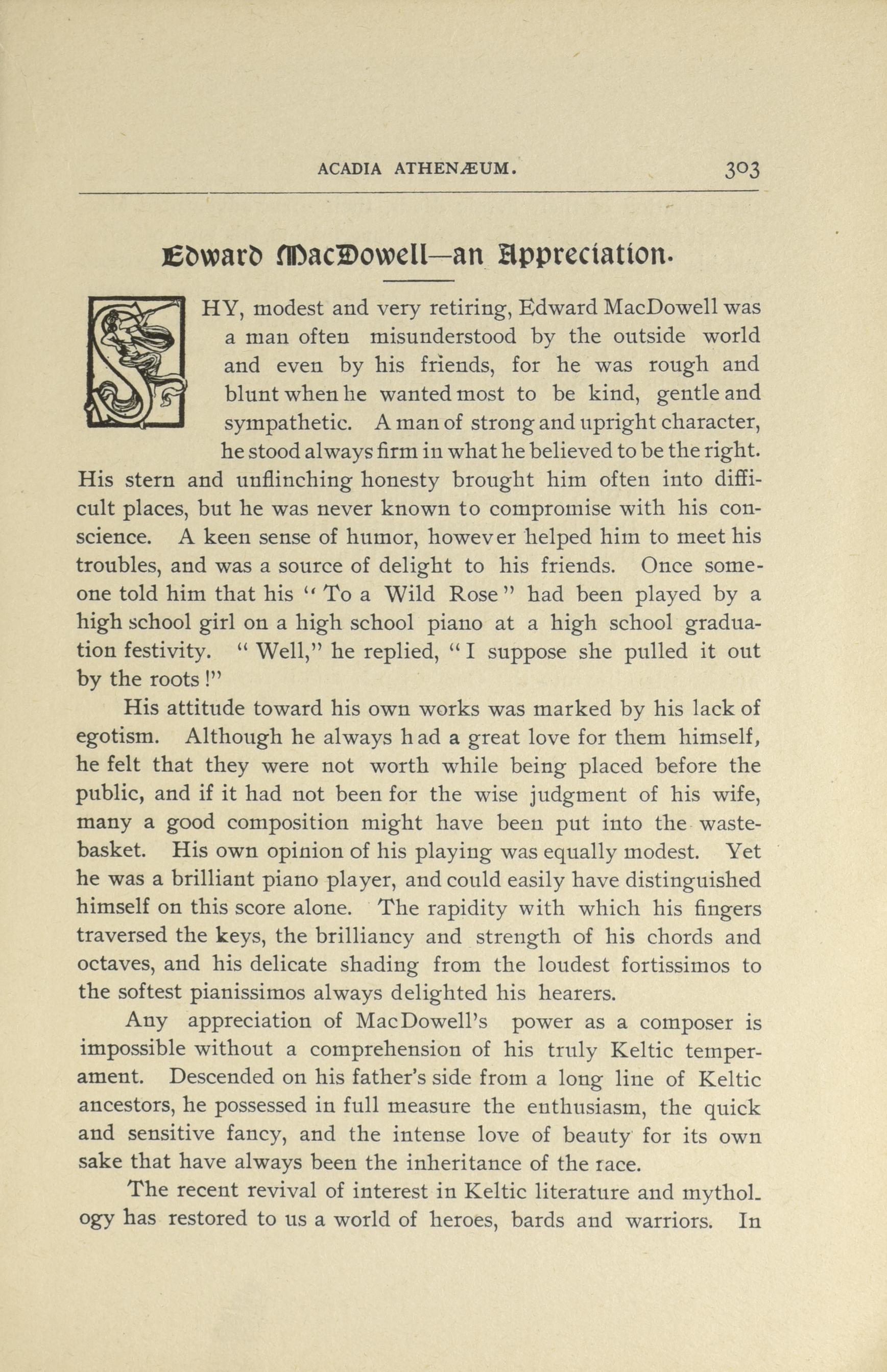 ACADIA ATHENÆUM. 303

Edward MacDowell—an Appreciation.

SHY, modest and very retiring, Edward MacDowell was a man often misunderstood by the outside world and even by his friends, for he was rough and blunt when he wanted most to be kind, gentle and sympathetic. A man of strong and upright character, he stood always firm in what he believed to be the right. His stern and unflinching honesty brought him often into difficult places, but he was never known to compromise with his conscience. A keen sense of humor, however helped him to meet his troubles, and was a source of delight to his friends. Once someone told him that his "To a Wild Rose" had been played by a high school girl on a high school piano at a high school graduation festivity. "Well," he replied, "I suppose she pulled it out by the roots!"

His attitude toward his own works was marked by his lack of egotism. Although he always had a great love for them himself, he felt that they were not worth while being placed before the public, and if it had not been for the wise judgment of his wife, many a good composition might have been put into the wastebasket. His own opinion of his playing was equally modest. Yet he was a brilliant piano player, and could easily have distinguished himself on this score alone. The rapidity with which his fingers traversed the keys, the brilliancy and strength of his chords and octaves, and his delicate shading from the loudest fortissimos to the softest pianissimos always delighted his hearers.

Any appreciation of MacDowell's power as a composer is impossible without a comprehension of his truly Keltic temperament. Descended on his father's side from a long line of Keltic ancestors, he possessed in full measure the enthusiasm, the quick and sensitive fancy, and the intense love of beauty for its own sake that have always been the inheritance of the race.

The recent revival of interest in Keltic literature and mythology has restored to us a world of heroes, bards and warriors. In